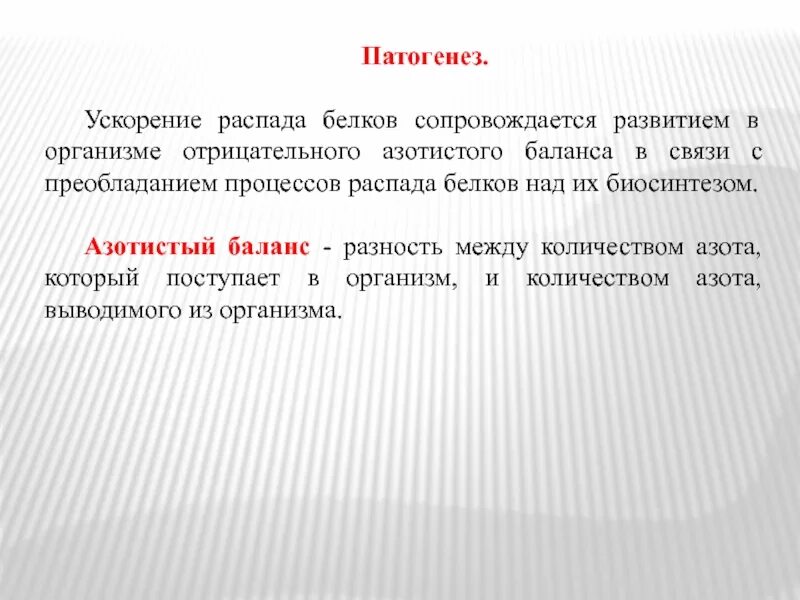 Патогенез.

Ускорение распада белков сопровождается развитием в организме отрицательного азотистого баланса в связи с преобладанием процессов распада белков над их биосинтезом.

Азотистый баланс - разность между количеством азота, который поступает в организм, и количеством азота, выводимого из организма.